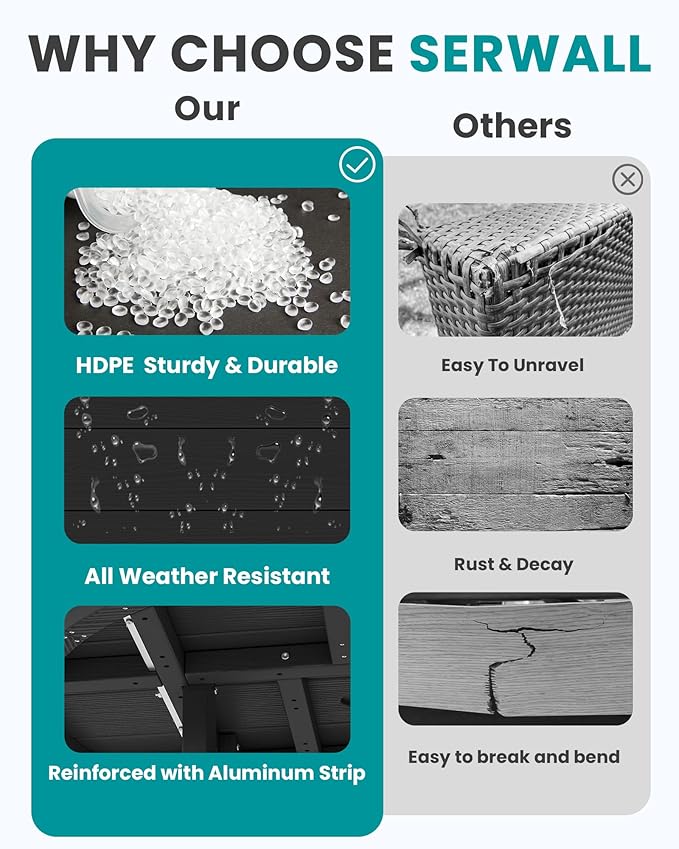 WHY CHOOSE SERWALL

Our

HDPE Sturdy & Durable

All Weather Resistant

Reinforced with Aluminum Strip

Others

Easy To Unravel

Rust & Decay

Easy to break and bend